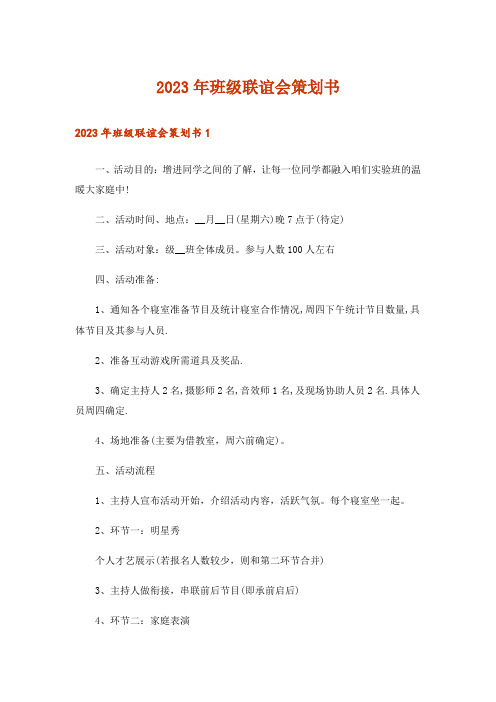 2023年班级联谊会策划书

2023年班级联谊会策划书1

一、活动目的：增进同学之间的了解，让每一位同学都融入咱们实验班的温暖大家庭中!

二、活动时间、地点：__月__日(星期六)晚7点于(待定)

三、活动对象：级__班全体成员。参与人数100人左右

四、活动准备:

1、通知各个寝室准备节目及统计寝室合作情况,周四下午统计节目数量,具体节目及其参与人员.

2、准备互动游戏所需道具及奖品.

3、确定主持人2名,摄影师2名,音效师1名,及现场协助人员2名.具体人员周四确定.

4、场地准备(主要为借教室，周六前确定)。

五、活动流程

1、主持人宣布活动开始，介绍活动内容，活跃气氛。每个寝室坐一起。

2、环节一：明星秀

个人才艺展示(若报名人数较少，则和第二环节合并)

3、主持人做衔接，串联前后节目(即承前启后)

4、环节二：家庭表演